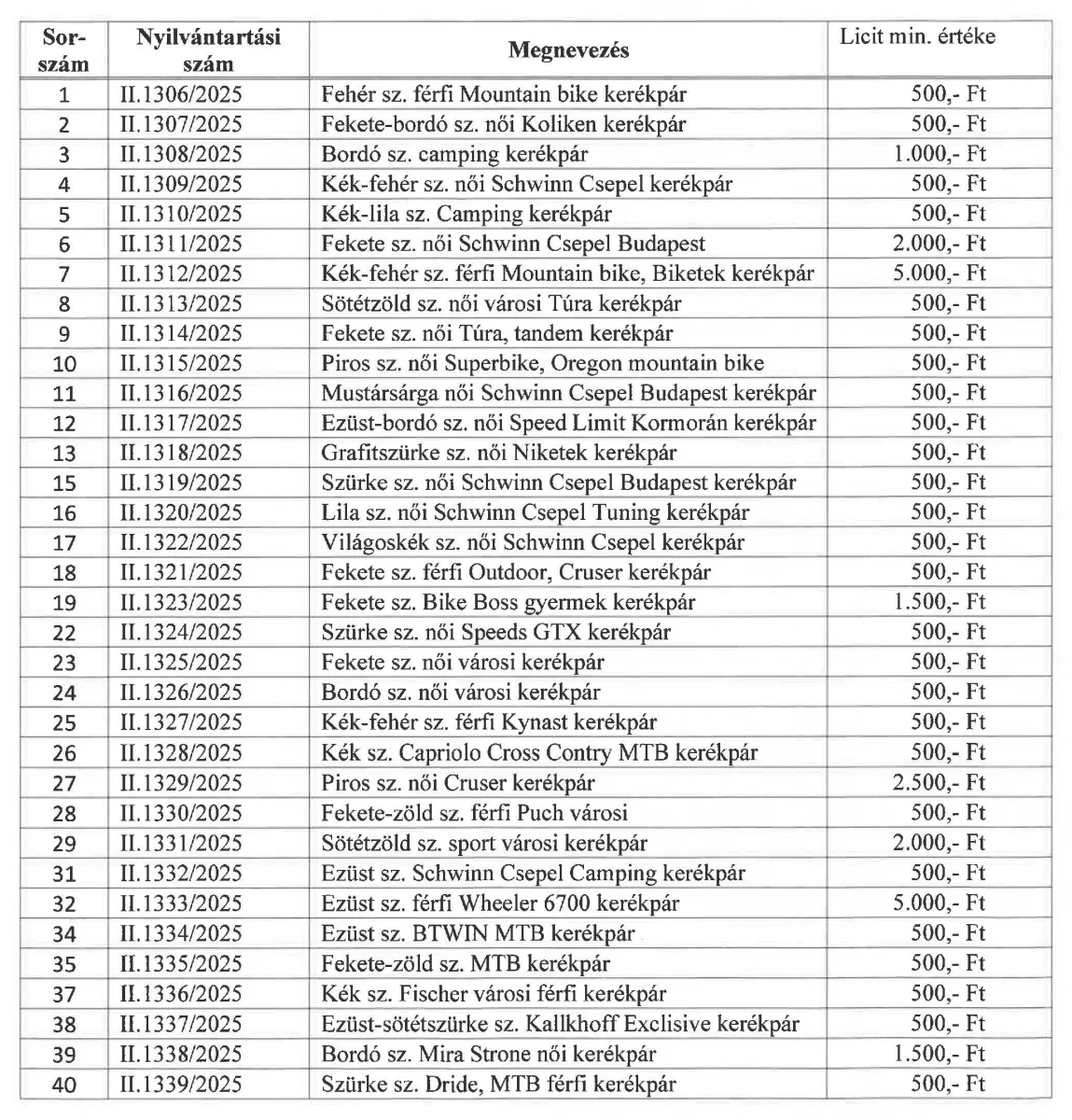 | Sor-szám | Nyilvántartási szám | Megnevezés | Licit min. értéke |
|---|---|---|---|
| 1 | II.1306/2025 | Fehér sz. férfi Mountain bike kerékpár | 500,- Ft |
| 2 | II.1307/2025 | Fekete-bordó sz. női Koliken kerékpár | 500,- Ft |
| 3 | II.1308/2025 | Bordó sz. camping kerékpár | 1.000,- Ft |
| 4 | II.1309/2025 | Kék-fehér sz. női Schwinn Csepel kerékpár | 500,- Ft |
| 5 | II.1310/2025 | Kék-lila sz. Camping kerékpár | 500,- Ft |
| 6 | II.1311/2025 | Fekete sz. női Schwinn Csepel Budapest | 2.000,- Ft |
| 7 | II.1312/2025 | Kék-fehér sz. férfi Mountain bike, Biketek kerékpár | 5.000,- Ft |
| 8 | II.1313/2025 | Sötétzöld sz. női városi Túra kerékpár | 500,- Ft |
| 9 | II.1314/2025 | Fekete sz. női Túra, tandem kerékpár | 500,- Ft |
| 10 | II.1315/2025 | Piros sz. női Superbike, Oregon mountain bike | 500,- Ft |
| 11 | II.1316/2025 | Mustársárga női Schwinn Csepel Budapest kerékpár | 500,- Ft |
| 12 | II.1317/2025 | Ezüst-bordó sz. női Speed Limit Kormorán kerékpár | 500,- Ft |
| 13 | II.1318/2025 | Grafitszürke sz. női Niketek kerékpár | 500,- Ft |
| 15 | II.1319/2025 | Szürke sz. női Schwinn Csepel Budapest kerékpár | 500,- Ft |
| 16 | II.1320/2025 | Lila sz. női Schwinn Csepel Tuning kerékpár | 500,- Ft |
| 17 | II.1322/2025 | Világoskék sz. női Schwinn Csepel kerékpár | 500,- Ft |
| 18 | II.1321/2025 | Fekete sz. férfi Outdoor, Cruser kerékpár | 500,- Ft |
| 19 | II.1323/2025 | Fekete sz. Bike Boss gyermek kerékpár | 1.500,- Ft |
| 22 | II.1324/2025 | Szürke sz. női Speeds GTX kerékpár | 500,- Ft |
| 23 | II.1325/2025 | Fekete sz. női városi kerékpár | 500,- Ft |
| 24 | II.1326/2025 | Bordó sz. női városi kerékpár | 500,- Ft |
| 25 | II.1327/2025 | Kék-fehér sz. férfi Kynast kerékpár | 500,- Ft |
| 26 | II.1328/2025 | Kék sz. Capriolo Cross Contry MTB kerékpár | 500,- Ft |
| 27 | II.1329/2025 | Piros sz. női Cruser kerékpár | 2.500,- Ft |
| 28 | II.1330/2025 | Fekete-zöld sz. férfi Puch városi | 500,- Ft |
| 29 | II.1331/2025 | Sötétzöld sz. sport városi kerékpár | 2.000,- Ft |
| 31 | II.1332/2025 | Ezüst sz. Schwinn Csepel Camping kerékpár | 500,- Ft |
| 32 | II.1333/2025 | Ezüst sz. férfi Wheeler 6700 kerékpár | 5.000,- Ft |
| 34 | II.1334/2025 | Ezüst sz. BTWIN MTB kerékpár | 500,- Ft |
| 35 | II.1335/2025 | Fekete-zöld sz. MTB kerékpár | 500,- Ft |
| 37 | II.1336/2025 | Kék sz. Fischer városi férfi kerékpár | 500,- Ft |
| 38 | II.1337/2025 | Ezüst-sötétszürke sz. Kallkhoff Exclisive kerékpár | 500,- Ft |
| 39 | II.1338/2025 | Bordó sz. Mira Strone női kerékpár | 1.500,- Ft |
| 40 | II.1339/2025 | Szürke sz. Dride, MTB férfi kerékpár | 500,- Ft |